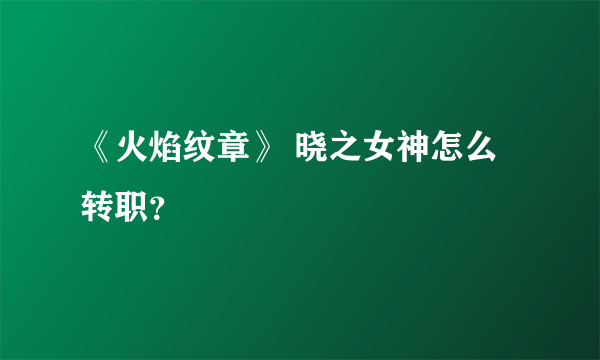 《火焰纹章》 晓之女神怎么转职?